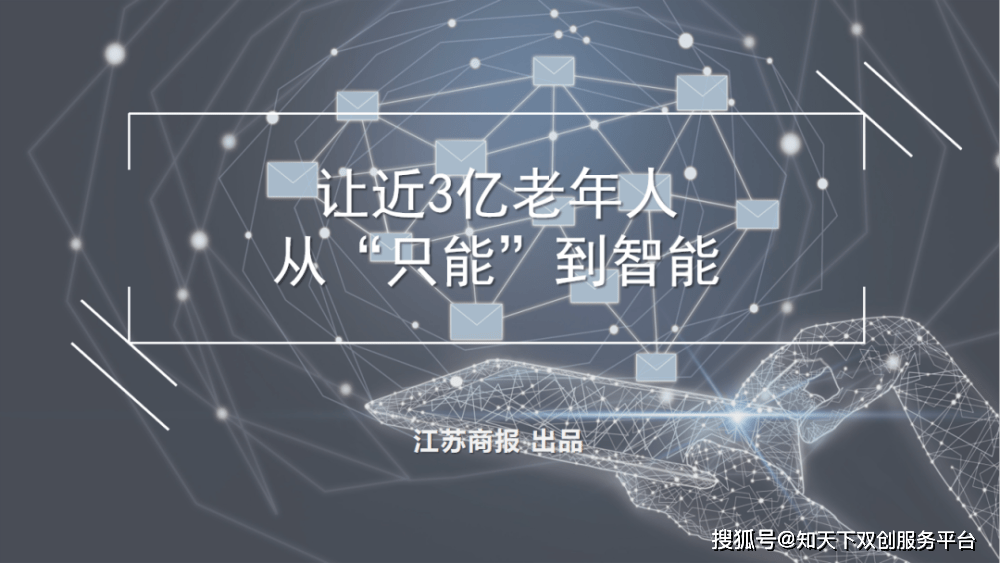 让近3亿老年人
从“只能”到智能

江苏商报 出品

搜狐号@知天下双创服务平台